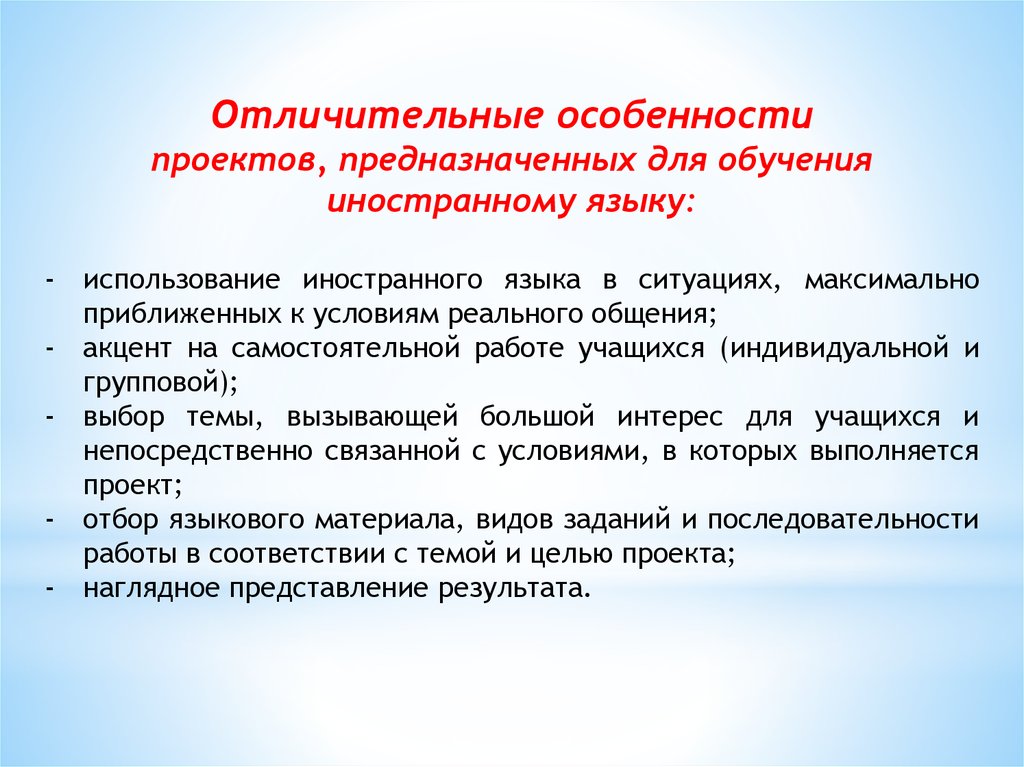 Отличительные особенности
проектов, предназначенных для обучения
иностранному языку:

- использование иностранного языка в ситуациях, максимально приближенных к условиям реального общения;
- акцент на самостоятельной работе учащихся (индивидуальной и групповой);
- выбор темы, вызывающей большой интерес для учащихся и непосредственно связанной с условиями, в которых выполняется проект;
- отбор языкового материала, видов заданий и последовательности работы в соответствии с темой и целью проекта;
- наглядное представление результата.